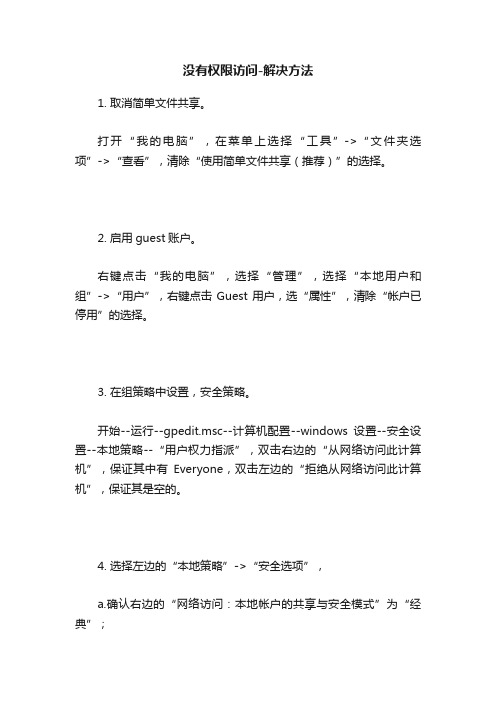 没有权限访问-解决方法

1. 取消简单文件共享。

打开“我的电脑”，在菜单上选择“工具”->“文件夹选项”->“查看”，清除“使用简单文件共享（推荐）”的选择。

2. 启用 guest 账户。

右键点击“我的电脑”，选择“管理”，选择“本地用户和组”->“用户”，右键点击 Guest 用户，选“属性”，清除“帐户已停用”的选择。

3. 在组策略中设置，安全策略。

开始--运行--gpedit.msc--计算机配置--windows 设置--安全设置--本地策略--“用户权力指派”，双击右边的“从网络访问此计算机”，保证其中有 Everyone，双击左边的“拒绝从网络访问此计算机”，保证其是空的。

4. 选择左边的“本地策略”->“安全选项”，

a.确认右边的“网络访问：本地帐户的共享与安全模式”为“经典”；